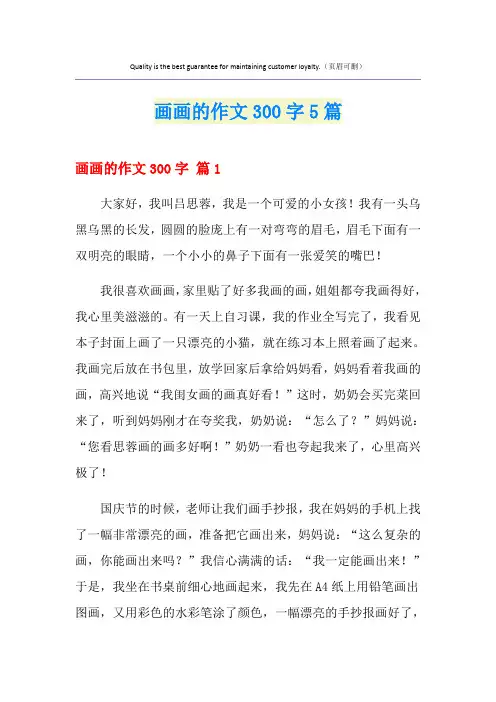 Quality is the best guarantee for maintaining customer loyalty.（页眉可删）

画画的作文300字5篇

画画的作文300字 篇1

大家好，我叫吕思蓉，我是一个可爱的小女孩！我有一头乌黑乌黑的长发，圆圆的脸庞上有一对弯弯的眉毛，眉毛下面有一双明亮的眼睛，一个小小的鼻子下面有一张爱笑的嘴巴！

我很喜欢画画，家里贴了好多我画的画，姐姐都夸我画得好，我心里美滋滋的。有一天上自习课，我的作业全写完了，我看见本子封面上画了一只漂亮的小猫，就在练习本上照着画了起来。我画完后放在书包里，放学回家后拿给妈妈看，妈妈看着我画的画，高兴地说“我闺女画的画真好看！”这时，奶奶会买完菜回来了，听到妈妈刚才在夸奖我，奶奶说：“怎么了？”妈妈说：“您看思蓉画的画多好啊！”奶奶一看也夸起我来了，心里高兴极了！

国庆节的时候，老师让我们画手抄报，我在妈妈的手机上找了一幅非常漂亮的画，准备把它画出来，妈妈说：“这么复杂的画，你能画出来吗？”我信心满满的话：“我一定能画出来！”于是，我坐在书桌前细心地画起来，我先在A4纸上用铅笔画出图画，又用彩色的水彩笔涂了颜色，一幅漂亮的手抄报画好了，